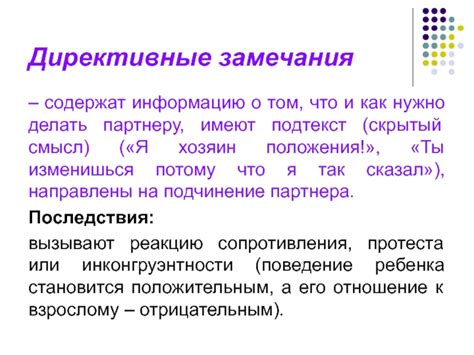 Директивные замечания

– содержат информацию о том, что и как нужно делать партнеру, имеют подтекст (скрытый смысл) («Я хозяин положения!», «Ты изменишься потому что я так сказал»), направлены на подчинение партнера.

Последствия:

вызывают реакцию сопротивления, протеста или инконгруэнтности (поведение ребенка становится положительным, а его отношение к взрослому – отрицательным).